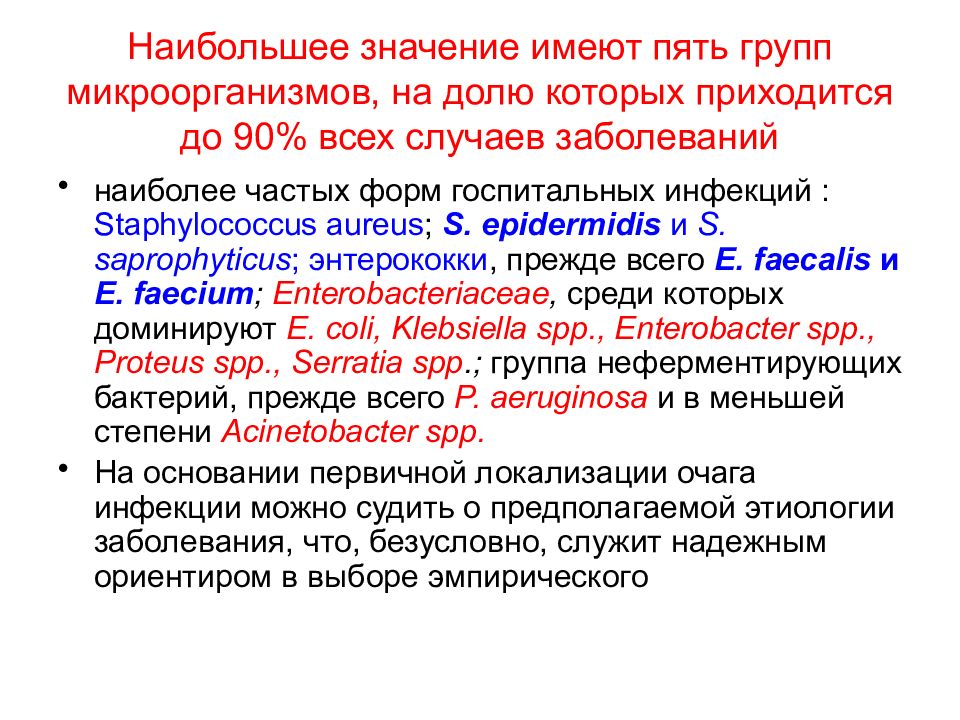 Наибольшее значение имеют пять групп микроорганизмов, на долю которых приходится до 90% всех случаев заболеваний

• наиболее частых форм госпитальных инфекций : Staphylococcus aureus; S. epidermidis и S. saprophyticus; энтерококки, прежде всего E. faecalis и E. faecium; Enterobacteriaceae, среди которых доминируют E. coli, Klebsiella spp., Enterobacter spp., Proteus spp., Serratia spp.; группа неферментирующих бактерий, прежде всего P. aeruginosa и в меньшей степени Acinetobacter spp.

• На основании первичной локализации очага инфекции можно судить о предполагаемой этиологии заболевания, что, безусловно, служит надежным ориентиром в выборе эмпирического